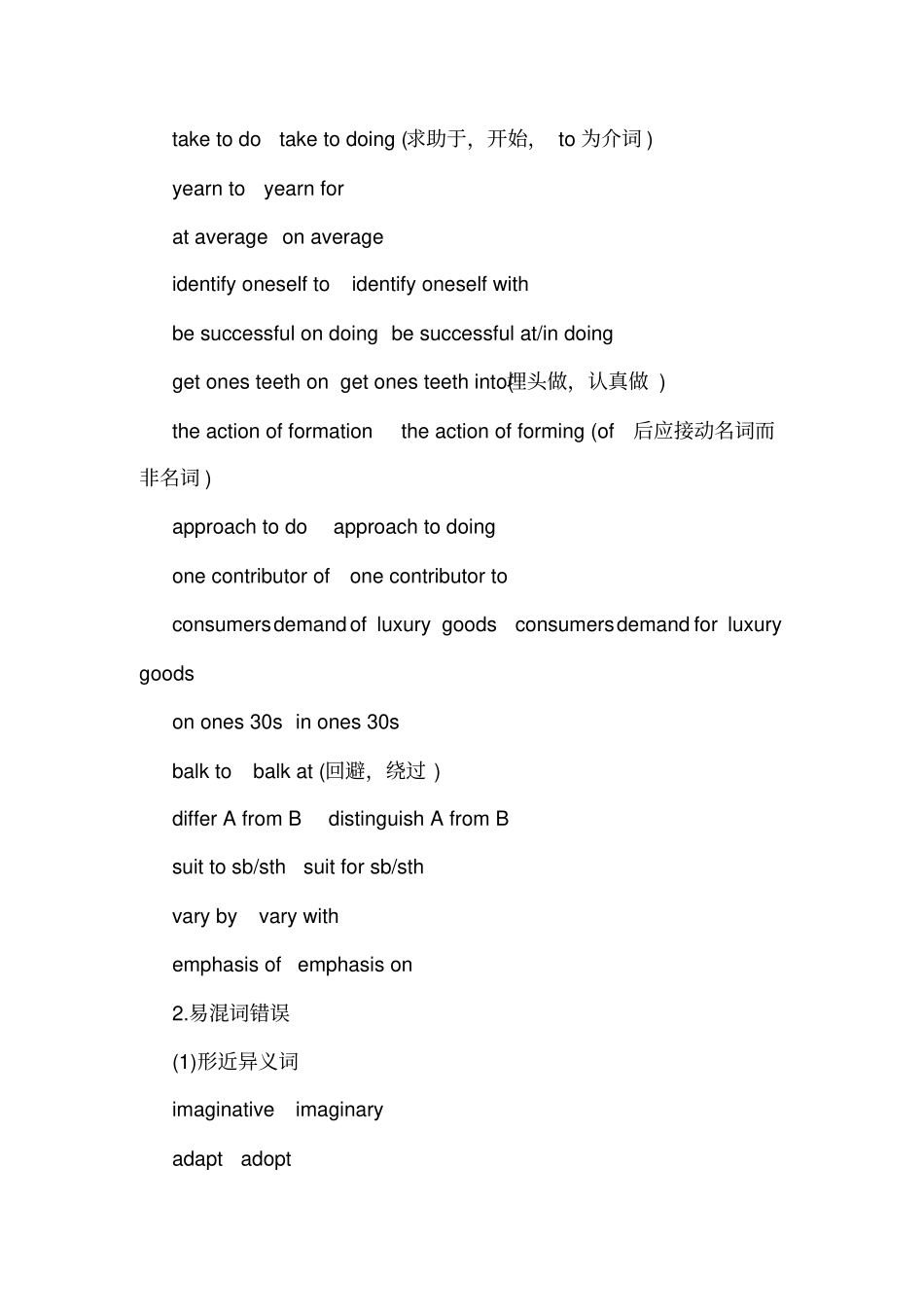 take to do take to doing (求助于，开始， to 为介词 )

yearn to yearn for

at average on average

identify oneself to identify oneself with

be successful on doing be successful at/in doing

get ones teeth on get ones teeth into(埋头做，认真做 )

the action of formation the action of forming (of 后应接动名词而非名词 )

approach to do approach to doing

one contributor of one contributor to

consumers demand of luxury goods consumers demand for luxury goods

on ones 30s in ones 30s

balk to balk at (回避，绕过 )

differ A from B distinguish A from B

suit to sb/sth suit for sb/sth

vary by vary with

emphasis of emphasis on

2.易混词错误

(1)形近异义词

imaginative imaginary

adapt adopt